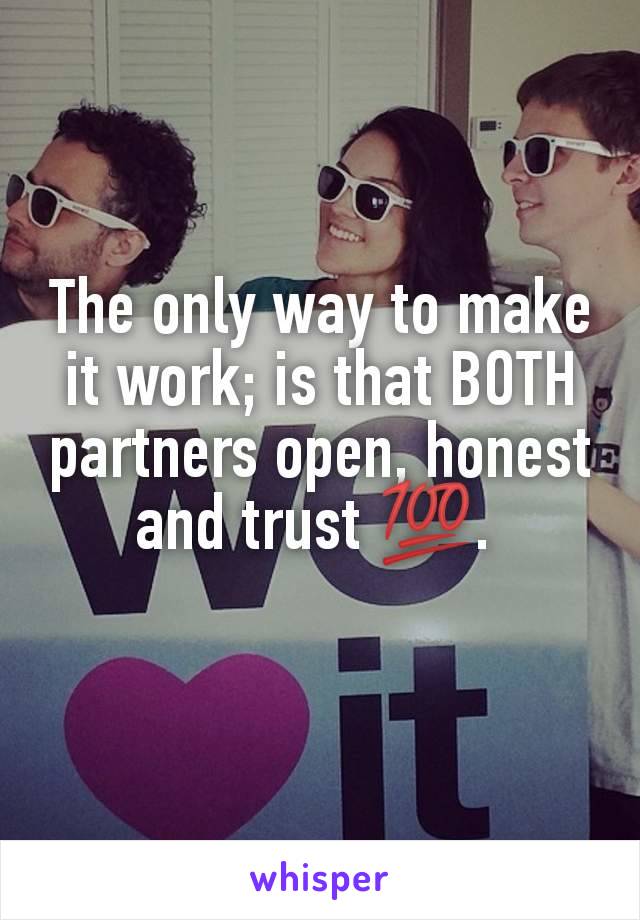 The only way to make it work; is that BOTH partners open, honest and trust 💯.

we it

whisper